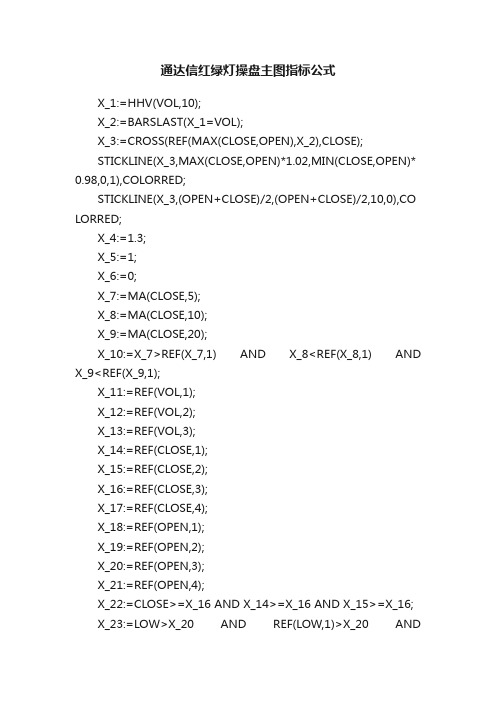 通达信红绿灯操盘主图指标公式

X_1:=HHV(VOL,10);

X_2:=BARSLAST(X_1=VOL);

X_3:=CROSS(REF(MAX(CLOSE,OPEN),X_2),CLOSE);

STICKLINE(X_3,MAX(CLOSE,OPEN)*1.02,MIN(CLOSE,OPEN)*0.98,0,1),COLORRED;

STICKLINE(X_3,(OPEN+CLOSE)/2,(OPEN+CLOSE)/2,10,0),COLORRED;

X_4:=1.3;

X_5:=1;

X_6:=0;

X_7:=MA(CLOSE,5);

X_8:=MA(CLOSE,10);

X_9:=MA(CLOSE,20);

X_10:=X_7>REF(X_7,1) AND X_8<REF(X_8,1) AND X_9<REF(X_9,1);

X_11:=REF(VOL,1);

X_12:=REF(VOL,2);

X_13:=REF(VOL,3);

X_14:=REF(CLOSE,1);

X_15:=REF(CLOSE,2);

X_16:=REF(CLOSE,3);

X_17:=REF(CLOSE,4);

X_18:=REF(OPEN,1);

X_19:=REF(OPEN,2);

X_20:=REF(OPEN,3);

X_21:=REF(OPEN,4);

X_22:=CLOSE>=X_16 AND X_14>=X_16 AND X_15>=X_16;

X_23:=LOW>X_20 AND REF(LOW,1)>X_20 AND